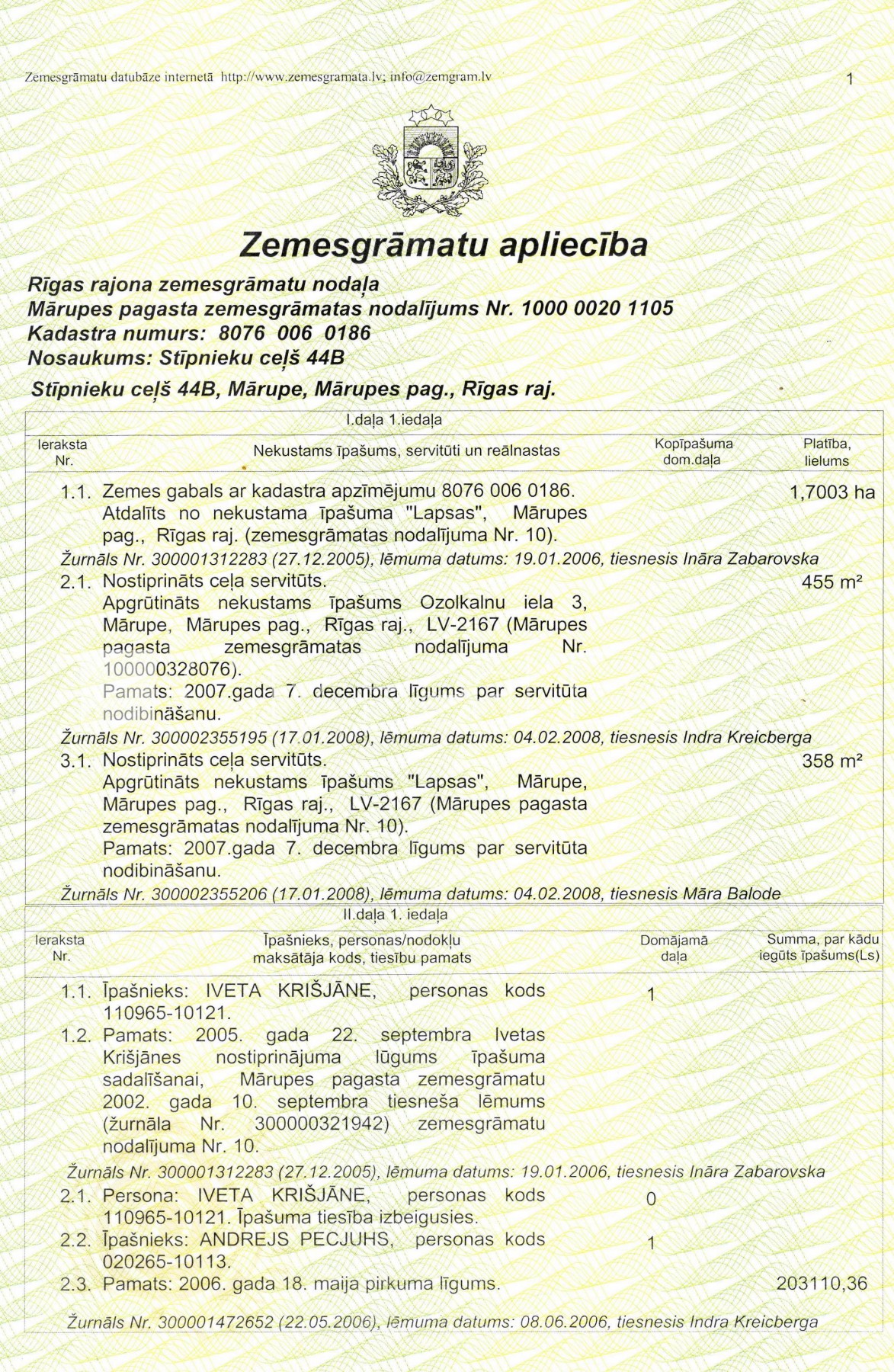 Zemesgrāmatu datubāze internetā http://www.zemesgramata.lv; info@zemgram.lv

1

Zemesgrāmatu apliecība

Rīgas rajona zemesgrāmatu nodaļa
Mārupes pagasta zemesgrāmatas nodalījums Nr. 1000 0020 1105
Kadastra numurs: 8076 006 0186
Nosaukums: Stīpnieku ceļš 44B

Stīpnieku ceļš 44B, Mārupe, Mārupes pag., Rīgas raj.

I.daļa 1.iedaļa

| Ieraksta Nr. | Nekustams īpašums, servitūti un reālnastas | Kopīpašuma dom.daļa | Platība, lielums |
|---|---|---|---|
| 1.1. | Zemes gabals ar kadastra apzīmējumu 8076 006 0186. Atdalīts no nekustama īpašuma "Lapsas", Mārupes pag., Rīgas raj. (zemesgrāmatas nodalījuma Nr. 10). | | 1,7003 ha |
| | Žurnāls Nr. 300001312283 (27.12.2005), lēmuma datums: 19.01.2006, tiesnesis Ināra Zabarovska | | |
| 2.1. | Nostiprināts ceļa servitūts. Apgrūtināts nekustams īpašums Ozolkalnu iela 3, Mārupe, Mārupes pag., Rīgas raj., LV-2167 (Mārupes pagasta zemesgrāmatas nodalījuma Nr. 100000328076). Pamats: 2007.gada 7. decembra līgums par servitūta nodibināšanu. | | 455 m² |
| | Žurnāls Nr. 300002355195 (17.01.2008), lēmuma datums: 04.02.2008, tiesnesis Indra Kreicberga | | |
| 3.1. | Nostiprināts ceļa servitūts. Apgrūtināts nekustams īpašums "Lapsas", Mārupe, Mārupes pag., Rīgas raj., LV-2167 (Mārupes pagasta zemesgrāmatas nodalījuma Nr. 10). Pamats: 2007.gada 7. decembra līgums par servitūta nodibināšanu. | | 358 m² |
| | Žurnāls Nr. 300002355206 (17.01.2008), lēmuma datums: 04.02.2008, tiesnesis Māra Balode | | |

II.daļa 1. iedaļa

| Ieraksta Nr. | Īpašnieks, personas/nodokļu maksātāja kods, tiesību pamats | Domājamā daļa | Summa, par kādu iegūts īpašums(Ls) |
|---|---|---|---|
| 1.1. | Īpašnieks: IVETA KRIŠJĀNE, personas kods 110965-10121. | 1 | |
| 1.2. | Pamats: 2005. gada 22. septembra Ivetas Krišjānes nostiprinājuma lūgums īpašuma sadalīšanai, Mārupes pagasta zemesgrāmatu 2002. gada 10. septembra tiesneša lēmums (žurnāla Nr. 300000321942) zemesgrāmatu nodalījuma Nr. 10. | | |
| | Žurnāls Nr. 300001312283 (27.12.2005), lēmuma datums: 19.01.2006, tiesnesis Ināra Zabarovska | | |
| 2.1. | Persona: IVETA KRIŠJĀNE, personas kods 110965-10121. Īpašuma tiesība izbeigusies. | 0 | |
| 2.2. | Īpašnieks: ANDREJS PECJUHS, personas kods 020265-10113. | 1 | |
| 2.3. | Pamats: 2006. gada 18. maija pirkuma līgums. | | 203110,36 |
| | Žurnāls Nr. 300001472652 (22.05.2006), lēmuma datums: 08.06.2006, tiesnesis Indra Kreicberga | | |